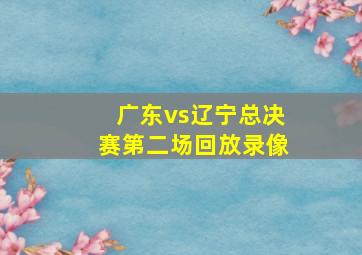 广东vs辽宁总决赛第二场回放录像